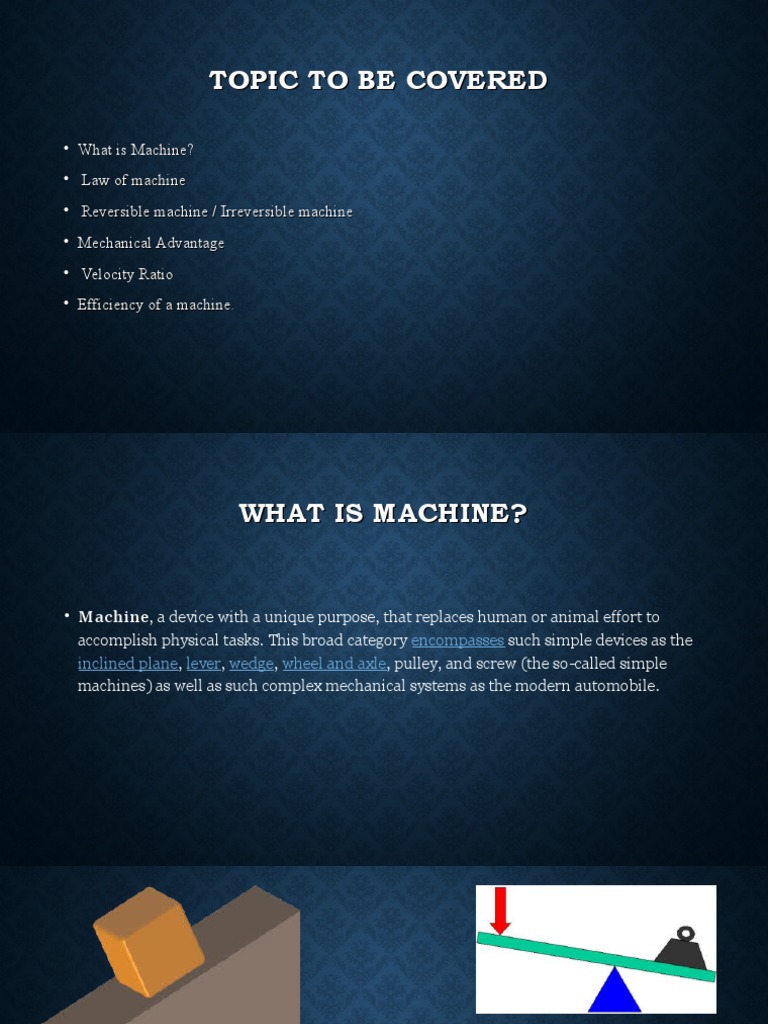 TOPIC TO BE COVERED

• What is Machine?
• Law of machine
• Reversible machine / Irreversible machine
• Mechanical Advantage
• Velocity Ratio
• Efficiency of a machine.

WHAT IS MACHINE?

• Machine, a device with a unique purpose, that replaces human or animal effort to accomplish physical tasks. This broad category encompasses such simple devices as the inclined plane, lever, wedge, wheel and axle, pulley, and screw (the so-called simple machines) as well as such complex mechanical systems as the modern automobile.